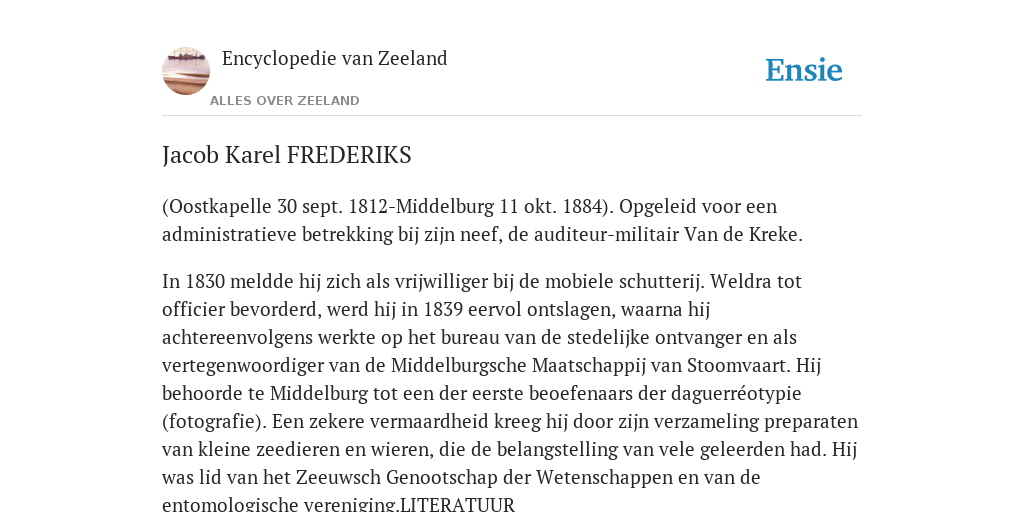 Encyclopedie van Zeeland

ALLES OVER ZEELAND

Ensie

Jacob Karel FREDERIKS

(Oostkapelle 30 sept. 1812-Middelburg 11 okt. 1884). Opgeleid voor een administratieve betrekking bij zijn neef, de auditeur-militair Van de Kreke.

In 1830 meldde hij zich als vrijwilliger bij de mobiele schutterij. Weldra tot officier bevorderd, werd hij in 1839 eervol ontslagen, waarna hij achtereenvolgens werkte op het bureau van de stedelijke ontvanger en als vertegenwoordiger van de Middelburgsche Maatschappij van Stoomvaart. Hij behoorde te Middelburg tot een der eerste beoefenaars der daguerréotypie (fotografie). Een zekere vermaardheid kreeg hij door zijn verzameling preparaten van kleine zeedieren en wieren, die de belangstelling van vele geleerden had. Hij was lid van het Zeeuwsch Genootschap der Wetenschappen en van de entomologische vereniging.LITERATUUR